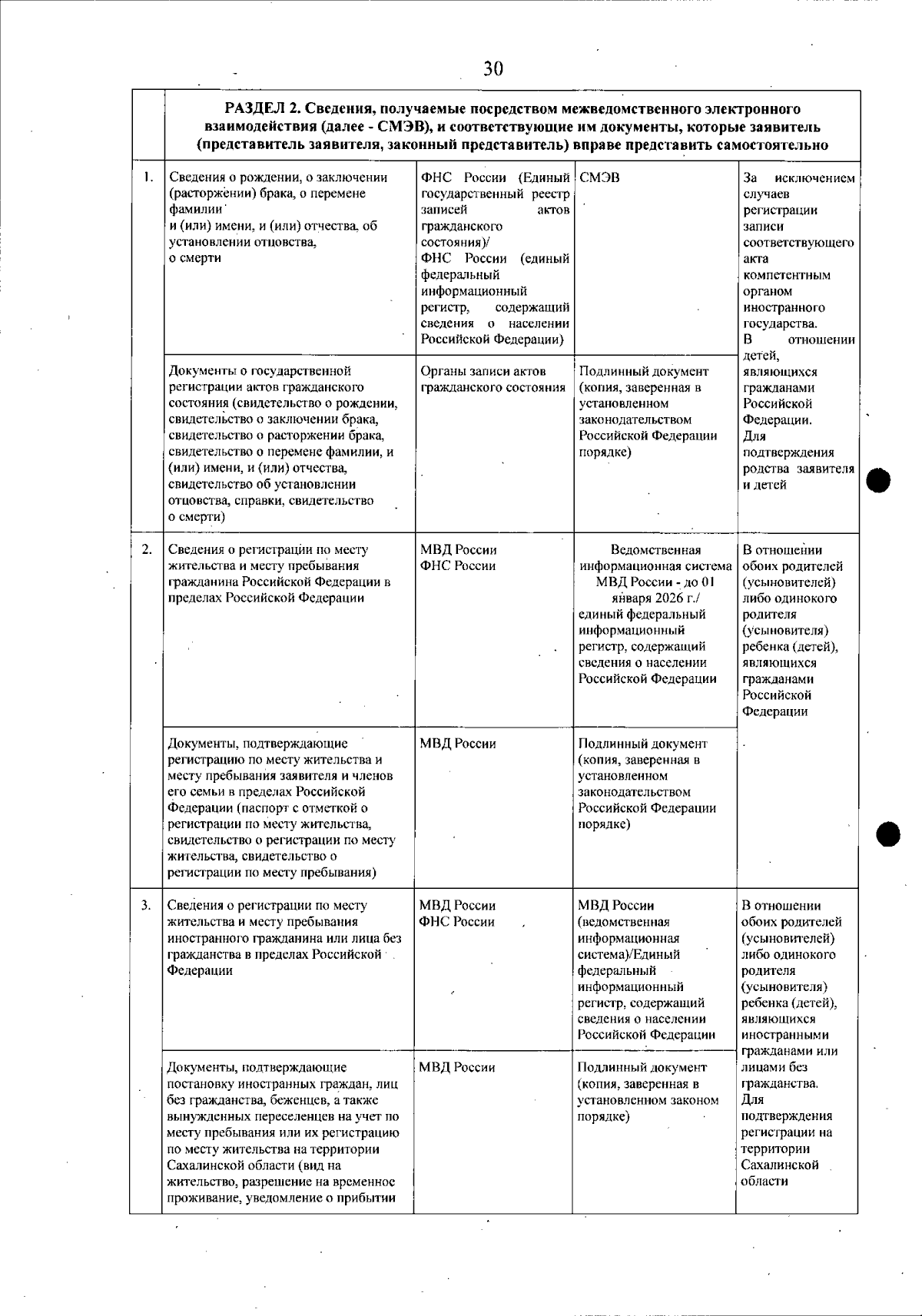 30

| | РАЗДЕЛ 2. Сведения, получаемые посредством межведомственного электронного взаимодействия (далее - СМЭВ), и соответствующие им документы, которые заявитель (представитель заявителя, законный представитель) вправе представить самостоятельно | | | |
|---|---|---|---|---|
| 1. | Сведения о рождении, о заключении (расторжении) брака, о перемене фамилии и (или) имени, и (или) отчества, об установлении отцовства, о смерти | ФНС России (Единый государственный реестр записей актов гражданского состояния)/ ФНС России (единый федеральный информационный регистр, содержащий сведения о населении Российской Федерации) | СМЭВ | За исключением случаев регистрации записи соответствующего акта компетентным органом иностранного государства. В отношении детей, являющихся гражданами Российской Федерации. Для подтверждения родства заявителя и детей |
| | Документы о государственной регистрации актов гражданского состояния (свидетельство о рождении, свидетельство о заключении брака, свидетельство о расторжении брака, свидетельство о перемене фамилии, и (или) имени, и (или) отчества, свидетельство об установлении отцовства, справки, свидетельство о смерти) | Органы записи актов гражданского состояния | Подлинный документ (копия, заверенная в установленном законодательством Российской Федерации порядке) | |
| 2. | Сведения о регистрации по месту жительства и месту пребывания гражданина Российской Федерации в пределах Российской Федерации | МВД России ФНС России | Ведомственная информационная система МВД России - до 01 января 2026 г./ единый федеральный информационный регистр, содержащий сведения о населении Российской Федерации | В отношении обоих родителей (усыновителей) либо одинокого родителя (усыновителя) ребенка (детей), являющихся гражданами Российской Федерации |
| | Документы, подтверждающие регистрацию по месту жительства и месту пребывания заявителя и членов его семьи в пределах Российской Федерации (паспорт с отметкой о регистрации по месту жительства, свидетельство о регистрации по месту жительства, свидетельство о регистрации по месту пребывания) | МВД России | Подлинный документ (копия, заверенная в установленном законодательством Российской Федерации порядке) | |
| 3. | Сведения о регистрации по месту жительства и месту пребывания иностранного гражданина или лица без гражданства в пределах Российской Федерации | МВД России ФНС России | МВД России (ведомственная информационная система)/Единый федеральный информационный регистр, содержащий сведения о населении Российской Федерации | В отношении обоих родителей (усыновителей) либо одинокого родителя (усыновителя) ребенка (детей), являющихся иностранными гражданами или лицами без гражданства. Для подтверждения регистрации на территории Сахалинской области |
| | Документы, подтверждающие постановку иностранных граждан, лиц без гражданства, беженцев, а также вынужденных переселенцев на учет по месту пребывания или их регистрацию по месту жительства на территории Сахалинской области (вид на жительство, разрешение на временное проживание, уведомление о прибытии | МВД России | Подлинный документ (копия, заверенная в установленном законом порядке) | |